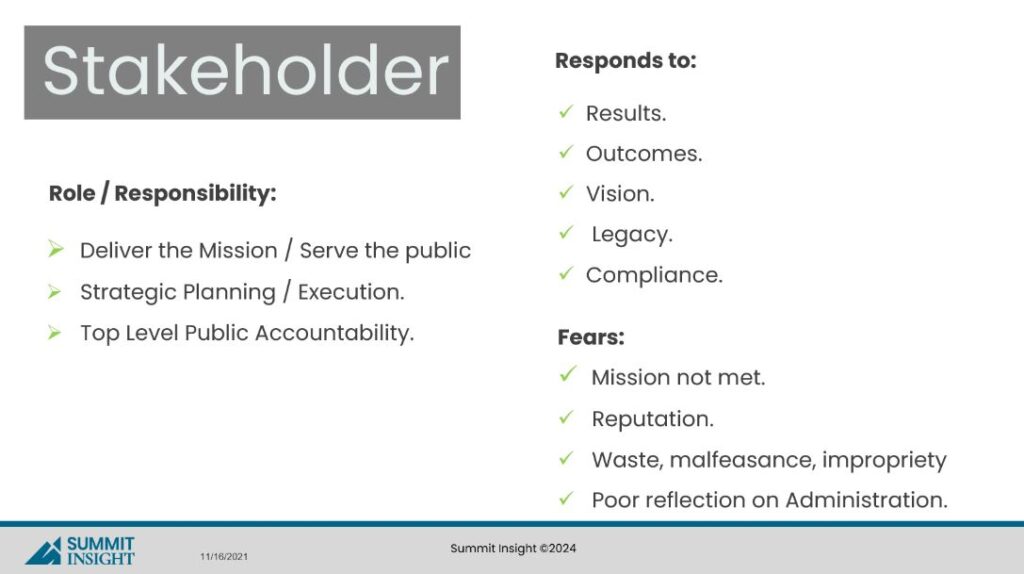 Stakeholder

Role / Responsibility:

➢ Deliver the Mission / Serve the public
➢ Strategic Planning / Execution.
➢ Top Level Public Accountability.

Responds to:

✓ Results.
✓ Outcomes.
✓ Vision.
✓ Legacy.
✓ Compliance.

Fears:

✓ Mission not met.
✓ Reputation.
✓ Waste, malfeasance, impropriety
✓ Poor reflection on Administration.

SUMMIT INSIGHT

11/16/2021

Summit Insight ©2024